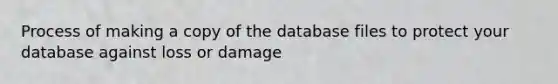 Process of making a copy of the database files to protect your database against loss or damage